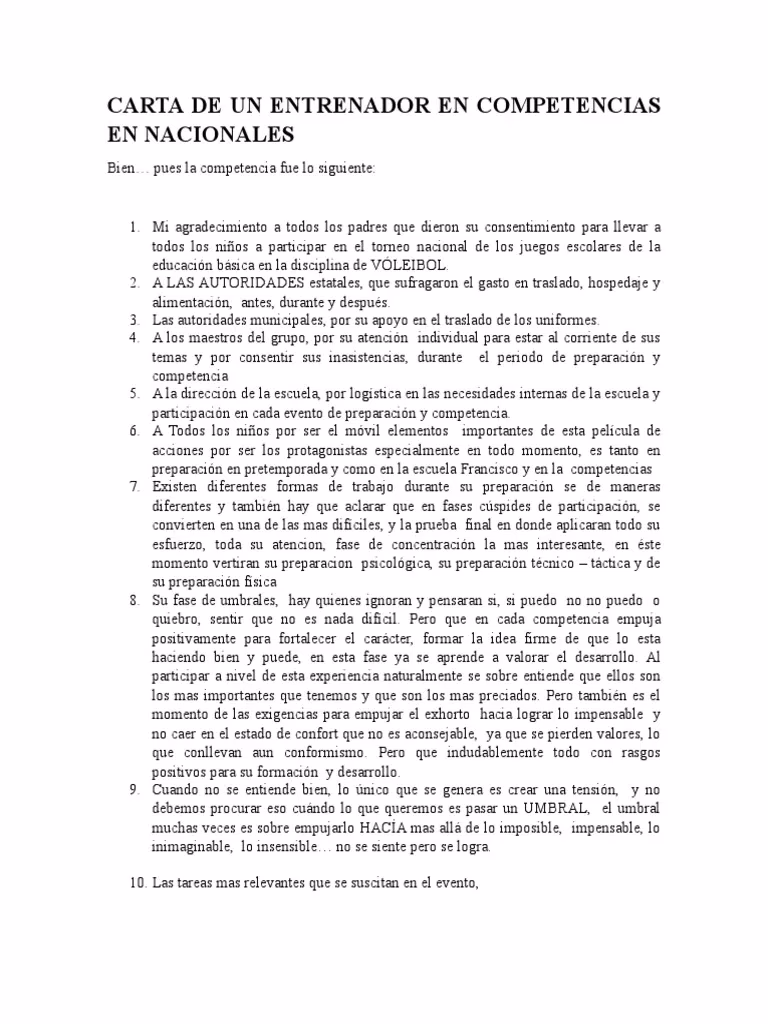 CARTA DE UN ENTRENADOR EN COMPETENCIAS EN NACIONALES

Bien… pues la competencia fue lo siguiente:

1. Mi agradecimiento a todos los padres que dieron su consentimiento para llevar a todos los niños a participar en el torneo nacional de los juegos escolares de la educación básica en la disciplina de VÓLEIBOL.
2. A LAS AUTORIDADES estatales, que sufragaron el gasto en traslado, hospedaje y alimentación, antes, durante y después.
3. Las autoridades municipales, por su apoyo en el traslado de los uniformes.
4. A los maestros del grupo, por su atención individual para estar al corriente de sus temas y por consentir sus inasistencias, durante el periodo de preparación y competencia
5. A la dirección de la escuela, por logística en las necesidades internas de la escuela y participación en cada evento de preparación y competencia.
6. A Todos los niños por ser el móvil elementos importantes de esta película de acciones por ser los protagonistas especialmente en todo momento, es tanto en preparación en pretemporada y como en la escuela Francisco y en la competencias
7. Existen diferentes formas de trabajo durante su preparación se de maneras diferentes y también hay que aclarar que en fases cúspides de participación, se convierten en una de las mas difíciles, y la prueba final en donde aplicaran todo su esfuerzo, toda su atencion, fase de concentración la mas interesante, en éste momento vertiran su preparacion psicológica, su preparación técnico – táctica y de su preparación física
8. Su fase de umbrales, hay quienes ignoran y pensaran si, si puedo no no puedo o quiebro, sentir que no es nada difícil. Pero que en cada competencia empuja positivamente para fortalecer el carácter, formar la idea firme de que lo esta haciendo bien y puede, en esta fase ya se aprende a valorar el desarrollo. Al participar a nivel de esta experiencia naturalmente se sobre entiende que ellos son los mas importantes que tenemos y que son los mas preciados. Pero también es el momento de las exigencias para empujar el exhorto hacia lograr lo impensable y no caer en el estado de confort que no es aconsejable, ya que se pierden valores, lo que conllevan aun conformismo. Pero que indudablemente todo con rasgos positivos para su formación y desarrollo.
9. Cuando no se entiende bien, lo único que se genera es crear una tensión, y no debemos procurar eso cuándo lo que queremos es pasar un UMBRAL, el umbral muchas veces es sobre empujarlo HACÍA mas allá de lo imposible, impensable, lo inimaginable, lo insensible… no se siente pero se logra.

10. Las tareas mas relevantes que se suscitan en el evento,